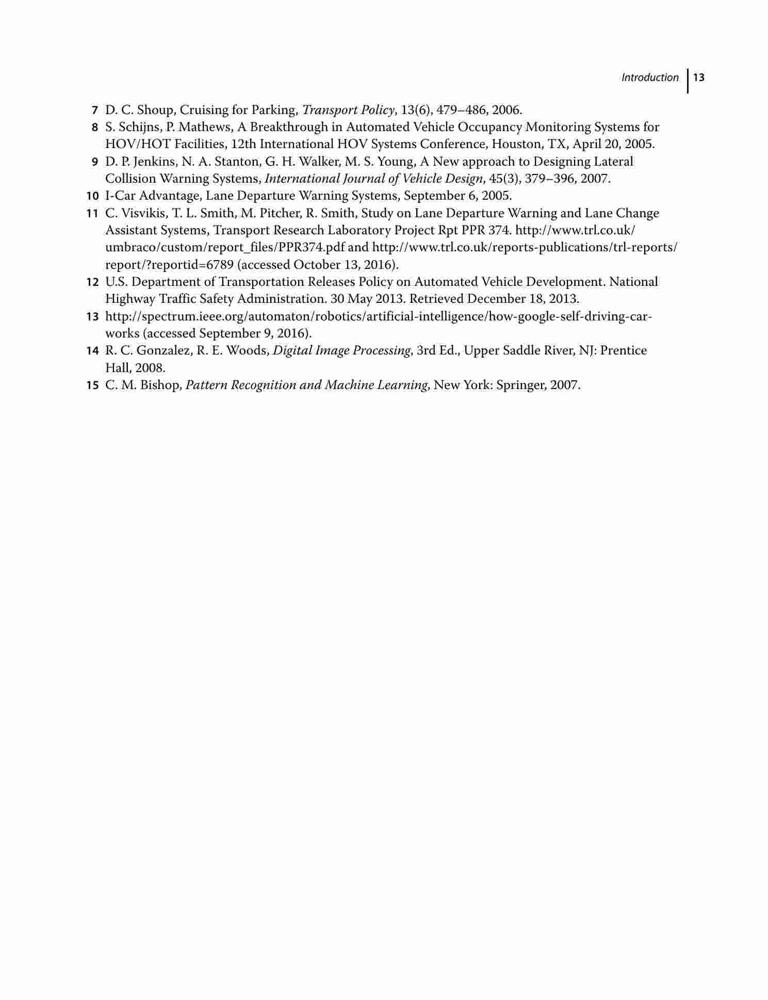 Introduction 13

7 D. C. Shoup, Cruising for Parking, Transport Policy, 13(6), 479–486, 2006.
8 S. Schijns, P. Mathews, A Breakthrough in Automated Vehicle Occupancy Monitoring Systems for HOV/HOT Facilities, 12th International HOV Systems Conference, Houston, TX, April 20, 2005.
9 D. P. Jenkins, N. A. Stanton, G. H. Walker, M. S. Young, A New approach to Designing Lateral Collision Warning Systems, International Journal of Vehicle Design, 45(3), 379–396, 2007.
10 I-Car Advantage, Lane Departure Warning Systems, September 6, 2005.
11 C. Visvikis, T. L. Smith, M. Pitcher, R. Smith, Study on Lane Departure Warning and Lane Change Assistant Systems, Transport Research Laboratory Project Rpt PPR 374. http://www.trl.co.uk/umbraco/custom/report_files/PPR374.pdf and http://www.trl.co.uk/reports-publications/trl-reports/report/?reportid=6789 (accessed October 13, 2016).
12 U.S. Department of Transportation Releases Policy on Automated Vehicle Development. National Highway Traffic Safety Administration. 30 May 2013. Retrieved December 18, 2013.
13 http://spectrum.ieee.org/automaton/robotics/artificial-intelligence/how-google-self-driving-car-works (accessed September 9, 2016).
14 R. C. Gonzalez, R. E. Woods, Digital Image Processing, 3rd Ed., Upper Saddle River, NJ: Prentice Hall, 2008.
15 C. M. Bishop, Pattern Recognition and Machine Learning, New York: Springer, 2007.